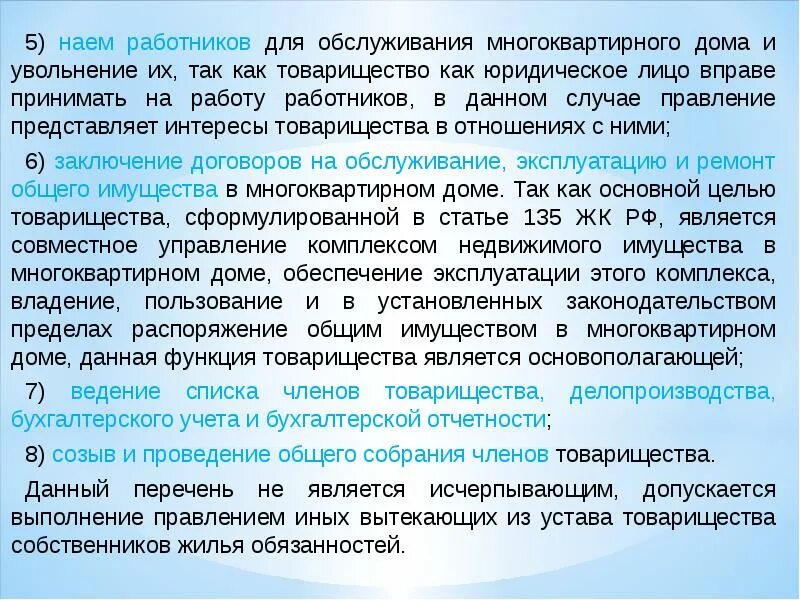 5) наем работников для обслуживания многоквартирного дома и увольнение их, так как товарищество как юридическое лицо вправе принимать на работу работников, в данном случае правление представляет интересы товарищества в отношениях с ними;

6) заключение договоров на обслуживание, эксплуатацию и ремонт общего имущества в многоквартирном доме. Так как основной целью товарищества, сформулированной в статье 135 ЖК РФ, является совместное управление комплексом недвижимого имущества в многоквартирном доме, обеспечение эксплуатации этого комплекса, владение, пользование и в установленных законодательством пределах распоряжение общим имуществом в многоквартирном доме, данная функция товарищества является основополагающей;

7) ведение списка членов товарищества, делопроизводства, бухгалтерского учета и бухгалтерской отчетности;

8) созыв и проведение общего собрания членов товарищества.

Данный перечень не является исчерпывающим, допускается выполнение правлением иных вытекающих из устава товарищества собственников жилья обязанностей.